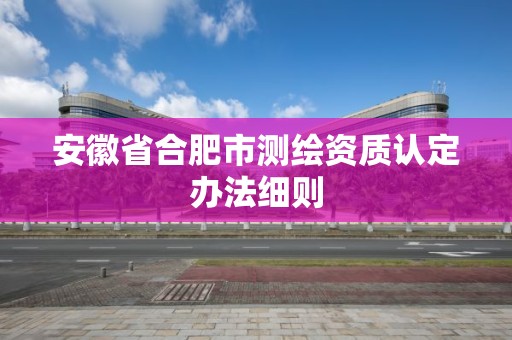 安徽省合肥市测绘资质认定办法细则